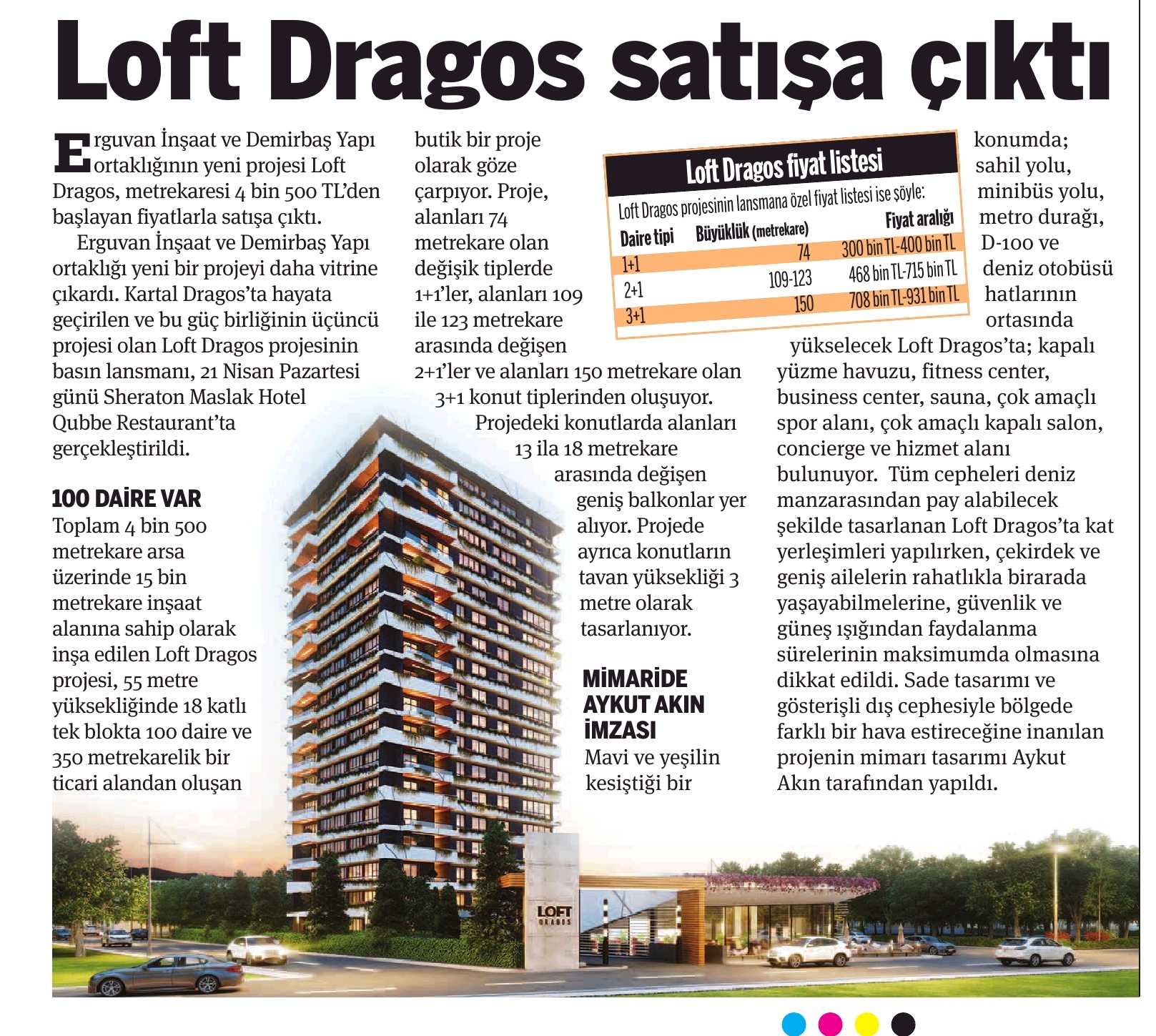 Loft Dragos satışa çıktı

Erguvan İnşaat ve Demirbaş Yapı ortaklığının yeni projesi Loft Dragos, metrekaresi 4 bin 500 TL'den başlayan fiyatlarla satışa çıktı.

Erguvan İnşaat ve Demirbaş Yapı ortaklığı yeni bir projeyi daha vitrine çıkardı. Kartal Dragos'ta hayata geçirilen ve bu güç birliğinin üçüncü projesi olan Loft Dragos projesinin basın lansmanı, 21 Nisan Pazartesi günü Sheraton Maslak Hotel Qubbe Restaurant'ta gerçekleştirildi.

100 DAİRE VAR
Toplam 4 bin 500 metrekare arsa üzerinde 15 bin metrekare inşaat alanına sahip olarak inşa edilen Loft Dragos projesi, 55 metre yüksekliğinde 18 katlı tek blokta 100 daire ve 350 metrekarelik bir ticari alandan oluşan butik bir proje olarak göze çarpıyor. Proje, alanları 74 metrekare olan değişik tiplerde 1+1'ler, alanları 109 ile 123 metrekare arasında değişen 2+1'ler ve alanları 150 metrekare olan 3+1 konut tiplerinden oluşuyor.

Projedeki konutlarda alanları 13 ila 18 metrekare arasında değişen geniş balkonlar yer alıyor. Projede ayrıca konutların tavan yüksekliği 3 metre olarak tasarlanıyor.

MİMARİDE AYKUT AKIN İMZASI
Mavi ve yeşilin kesiştiği bir konumda; sahil yolu, minibüs yolu, metro durağı, D-100 ve deniz otobüsü hatlarının ortasında yükselecek Loft Dragos'ta; kapalı yüzme havuzu, fitness center, business center, sauna, çok amaçlı spor alanı, çok amaçlı kapalı salon, concierge ve hizmet alanı bulunuyor. Tüm cepheleri deniz manzarasından pay alabilecek şekilde tasarlanan Loft Dragos'ta kat yerleşimleri yapılırken, çekirdek ve geniş ailelerin rahatlıkla birarada yaşayabilmelerine, güvenlik ve güneş ışığından faydalanma sürelerinin maksimumda olmasına dikkat edildi. Sade tasarımı ve gösterişli dış cephesiyle bölgede farklı bir hava estireceğine inanılan projenin mimarı tasarımı Aykut Akın tarafından yapıldı.

Loft Dragos fiyat listesi
Loft Dragos projesinin lansmana özel fiyat listesi ise şöyle:

| Daire tipi | Büyüklük (metrekare) | Fiyat aralığı |
|---|---|---|
| 1+1 | 74 | 300 bin TL-400 bin TL |
| 2+1 | 109-123 | 468 bin TL-715 bin TL |
| 3+1 | 150 | 708 bin TL-931 bin TL |

LOFT DRAGOS